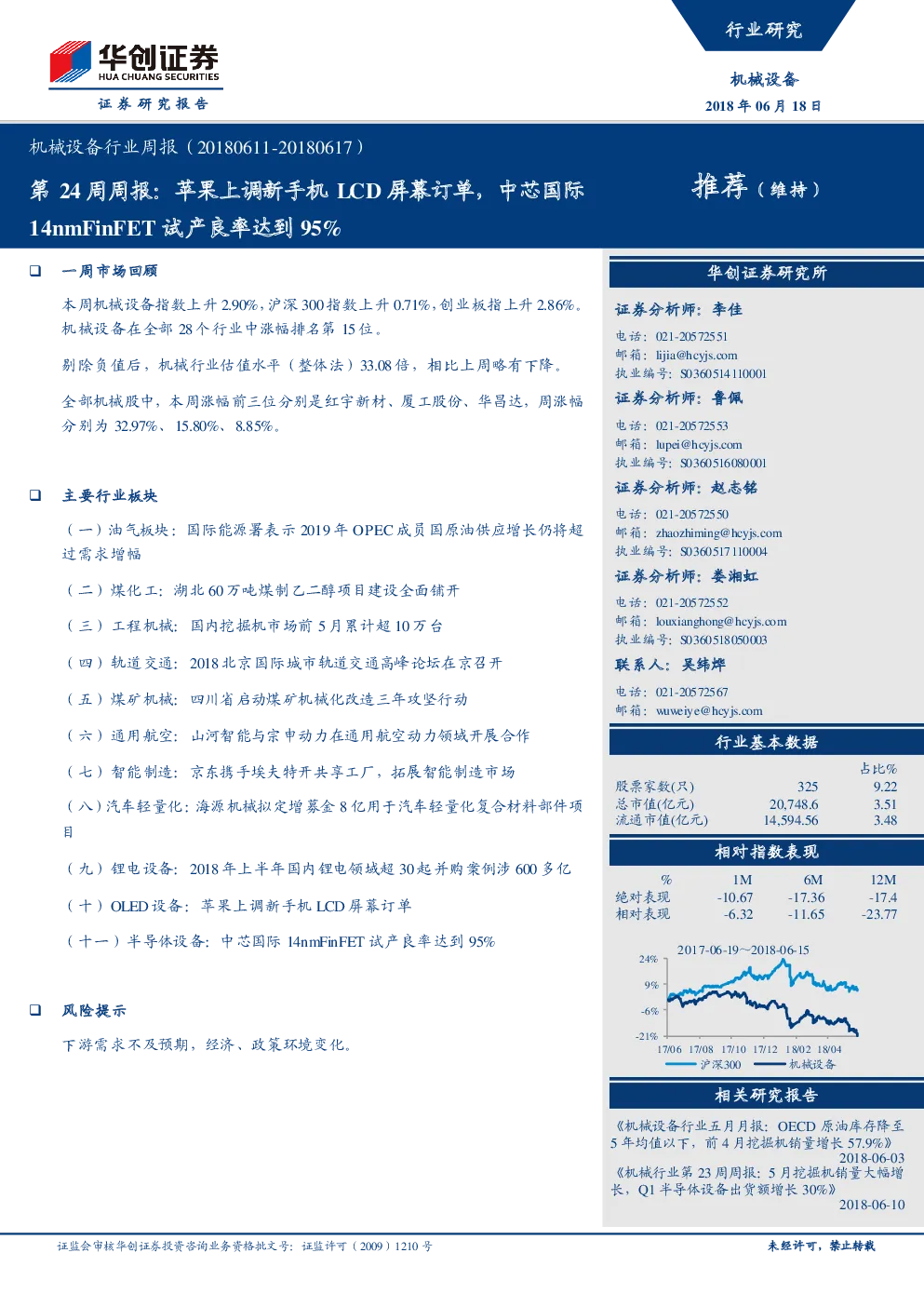 华创证券
HUA CHUANG SECURITIES
证券研究报告

行业研究

机械设备

2018 年 06 月 18 日

机械设备行业周报（20180611-20180617）

第 24 周周报：苹果上调新手机 LCD 屏幕订单，中芯国际 14nmFinFET 试产良率达到 95%

推荐（维持）

一周市场回顾

本周机械设备指数上升 2.90%，沪深 300 指数上升 0.71%，创业板指上升 2.86%。机械设备在全部 28 个行业中涨幅排名第 15 位。

剔除负值后，机械行业估值水平（整体法）33.08 倍，相比上周略有下降。

全部机械股中，本周涨幅前三位分别是红宇新材、厦工股份、华昌达，周涨幅分别为 32.97%、15.80%、8.85%。

主要行业板块

（一）油气板块：国际能源署表示 2019 年 OPEC 成员国原油供应增长仍将超过需求增幅

（二）煤化工：湖北 60 万吨煤制乙二醇项目建设全面铺开

（三）工程机械：国内挖掘机市场前 5 月累计超 10 万台

（四）轨道交通：2018 北京国际城市轨道交通高峰论坛在京召开

（五）煤矿机械：四川省启动煤矿机械化改造三年攻坚行动

（六）通用航空：山河智能与宗申动力在通用航空动力领域开展合作

（七）智能制造：京东携手埃夫特开共享工厂，拓展智能制造市场

（八）汽车轻量化：海源机械拟定增募金 8 亿用于汽车轻量化复合材料部件项目

（九）锂电设备：2018 年上半年国内锂电领域超 30 起并购案例涉 600 多亿

（十）OLED 设备：苹果上调新手机 LCD 屏幕订单

（十一）半导体设备：中芯国际 14nmFinFET 试产良率达到 95%

风险提示

下游需求不及预期，经济、政策环境变化。

华创证券研究所

证券分析师：李佳
电话：021-20572551
邮箱：lijia@hcyjs.com
执业编号：S0360514110001

证券分析师：鲁佩
电话：021-20572553
邮箱：lupei@hcyjs.com
执业编号：S0360516080001

证券分析师：赵志铭
电话：021-20572550
邮箱：zhaozhiming@hcyjs.com
执业编号：S0360517110004

证券分析师：娄湘虹
电话：021-20572552
邮箱：louxianghong@hcyjs.com
执业编号：S0360518050003

联系人：吴纬烨
电话：021-20572567
邮箱：wuweiye@hcyjs.com

行业基本数据

| | | 占比% |
|---|---|---|
| 股票家数(只) | 325 | 9.22 |
| 总市值(亿元) | 20,748.6 | 3.51 |
| 流通市值(亿元) | 14,594.56 | 3.48 |

相对指数表现

| % | 1M | 6M | 12M |
|---|---|---|---|
| 绝对表现 | -10.67 | -17.36 | -17.4 |
| 相对表现 | -6.32 | -11.65 | -23.77 |

2017-06-19~2018-06-15
24%
9%
-6%
-21%
17/06 17/08 17/10 17/12 18/02 18/04
沪深300 机械设备

相关研究报告

《机械设备行业五月月报：OECD 原油库存降至 5 年均值以下，前 4 月挖掘机销量增长 57.9%》
2018-06-03
《机械行业第 23 周周报：5 月挖掘机销量大幅增长，Q1 半导体设备出货额增长 30%》
2018-06-10

证监会审核华创证券投资咨询业务资格批文号：证监许可（2009）1210 号

未经许可，禁止转载